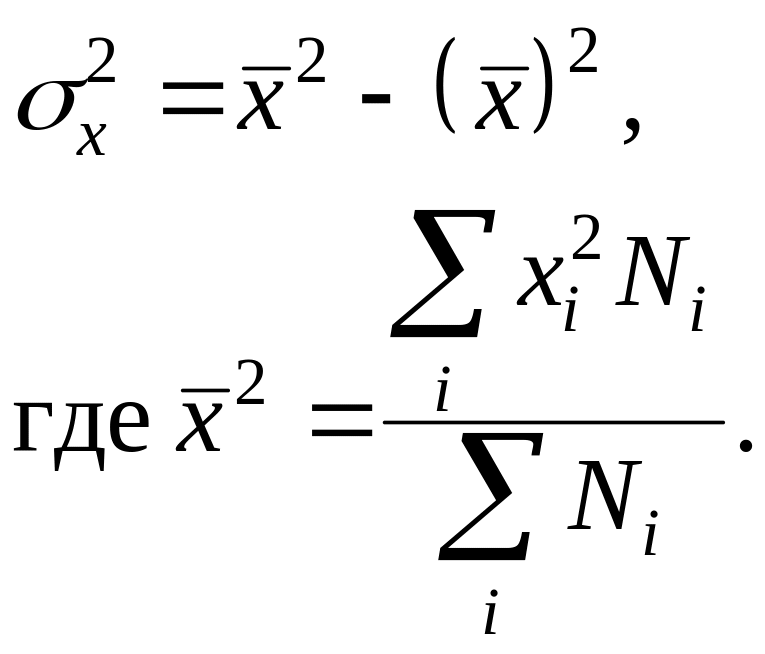 $\sigma_x^2 = \overline{x}^2 - (\overline{x})^2$,

где $\overline{x}^2 = \frac{\sum_i x_i^2 N_i}{\sum_i N_i}$.